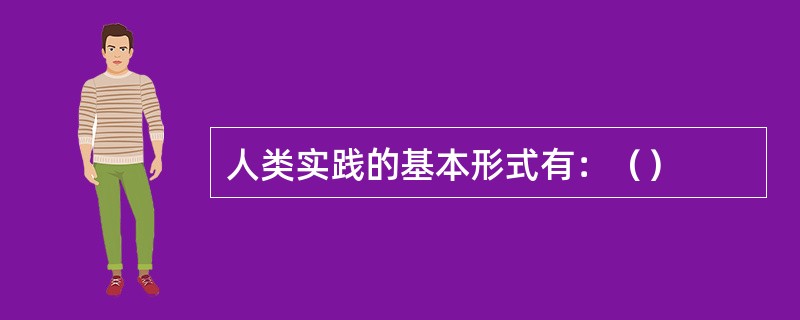 人类实践的基本形式有：（）